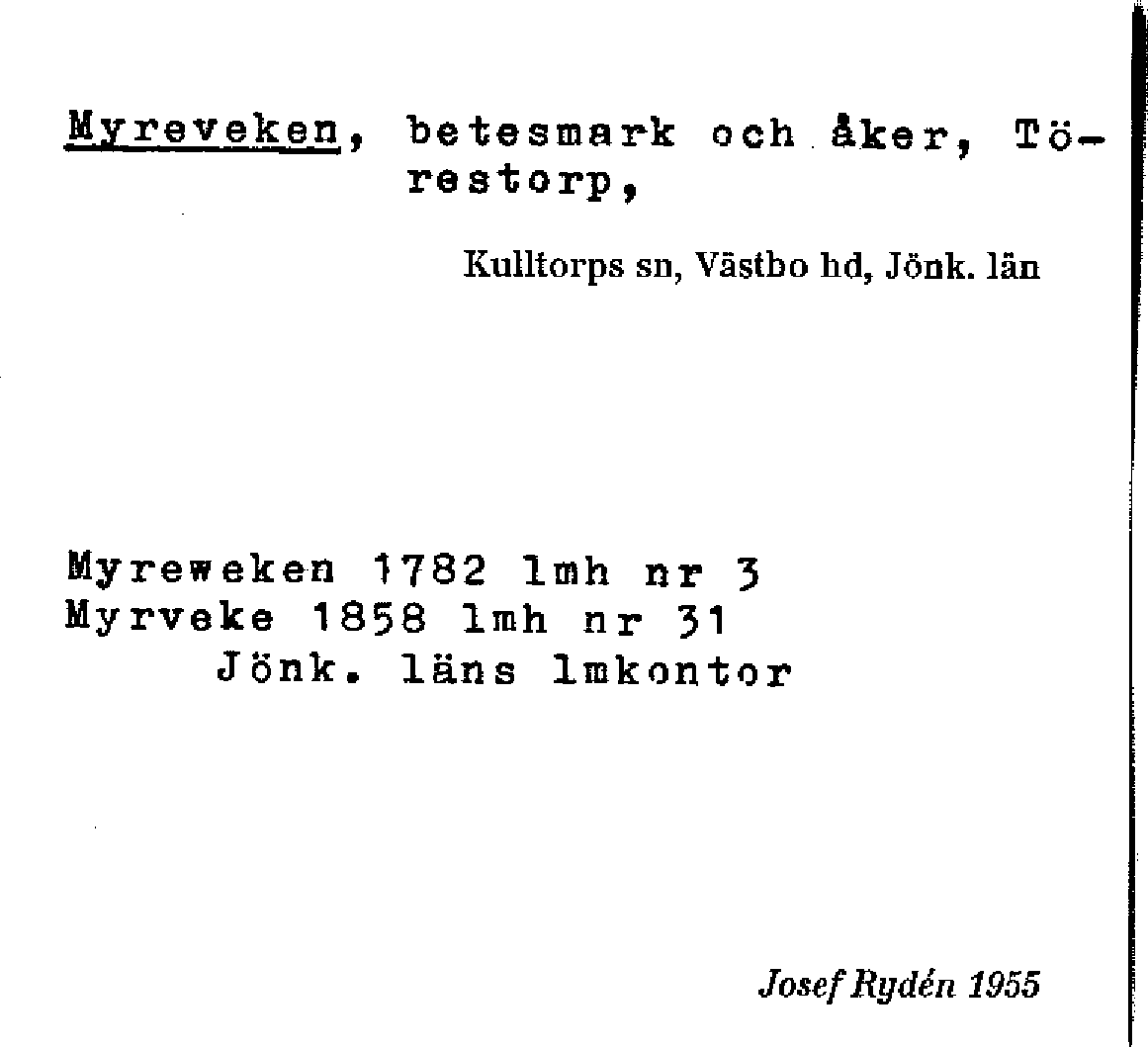 Myreveken, betesmark och åker, Törestorp,

Kulltorps sn, Västbo hd, Jönk. län

Myreweken 1782 lmh nr 3
Myrveke 1858 lmh nr 31
Jönk. läns lmkontor

Josef Rydén 1955